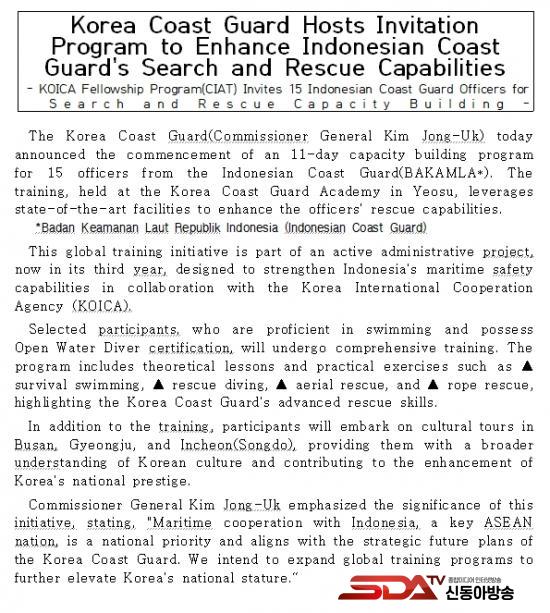 Korea Coast Guard Hosts Invitation Program to Enhance Indonesian Coast Guard's Search and Rescue Capabilities

- KOICA Fellowship Program(CIAT) Invites 15 Indonesian Coast Guard Officers for Search and Rescue Capacity Building -

The Korea Coast Guard(Commissioner General Kim Jong-Uk) today announced the commencement of an 11-day capacity building program for 15 officers from the Indonesian Coast Guard(BAKAMLA*). The training, held at the Korea Coast Guard Academy in Yeosu, leverages state-of-the-art facilities to enhance the officers' rescue capabilities.

*Badan Keamanan Laut Republik Indonesia (Indonesian Coast Guard)

This global training initiative is part of an active administrative project, now in its third year, designed to strengthen Indonesia's maritime safety capabilities in collaboration with the Korea International Cooperation Agency (KOICA).

Selected participants, who are proficient in swimming and possess Open Water Diver certification, will undergo comprehensive training. The program includes theoretical lessons and practical exercises such as ▲ survival swimming, ▲ rescue diving, ▲ aerial rescue, and ▲ rope rescue, highlighting the Korea Coast Guard's advanced rescue skills.

In addition to the training, participants will embark on cultural tours in Busan, Gyeongju, and Incheon(Songdo), providing them with a broader understanding of Korean culture and contributing to the enhancement of Korea's national prestige.

Commissioner General Kim Jong-Uk emphasized the significance of this initiative, stating, "Maritime cooperation with Indonesia, a key ASEAN nation, is a national priority and aligns with the strategic future plans of the Korea Coast Guard. We intend to expand global training programs to further elevate Korea's national stature."

SDA TV 종합미디어 인터넷방송 신동아방송